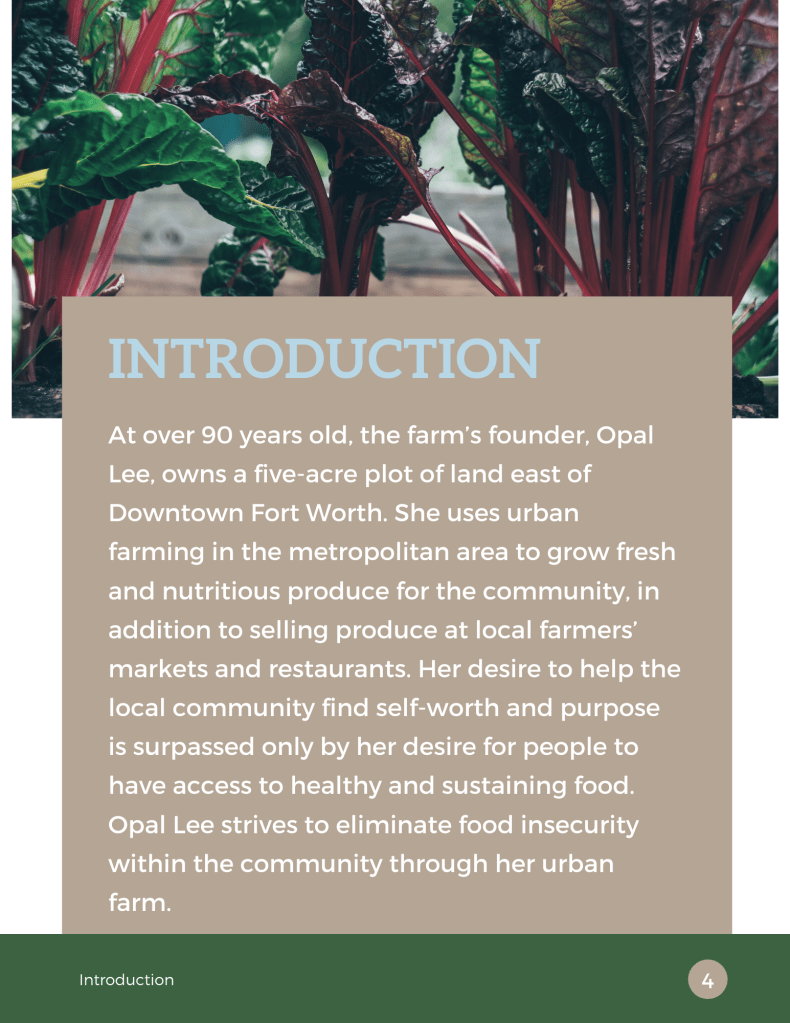 INTRODUCTION

At over 90 years old, the farm's founder, Opal Lee, owns a five-acre plot of land east of Downtown Fort Worth. She uses urban farming in the metropolitan area to grow fresh and nutritious produce for the community, in addition to selling produce at local farmers' markets and restaurants. Her desire to help the local community find self-worth and purpose is surpassed only by her desire for people to have access to healthy and sustaining food. Opal Lee strives to eliminate food insecurity within the community through her urban farm.

Introduction

4